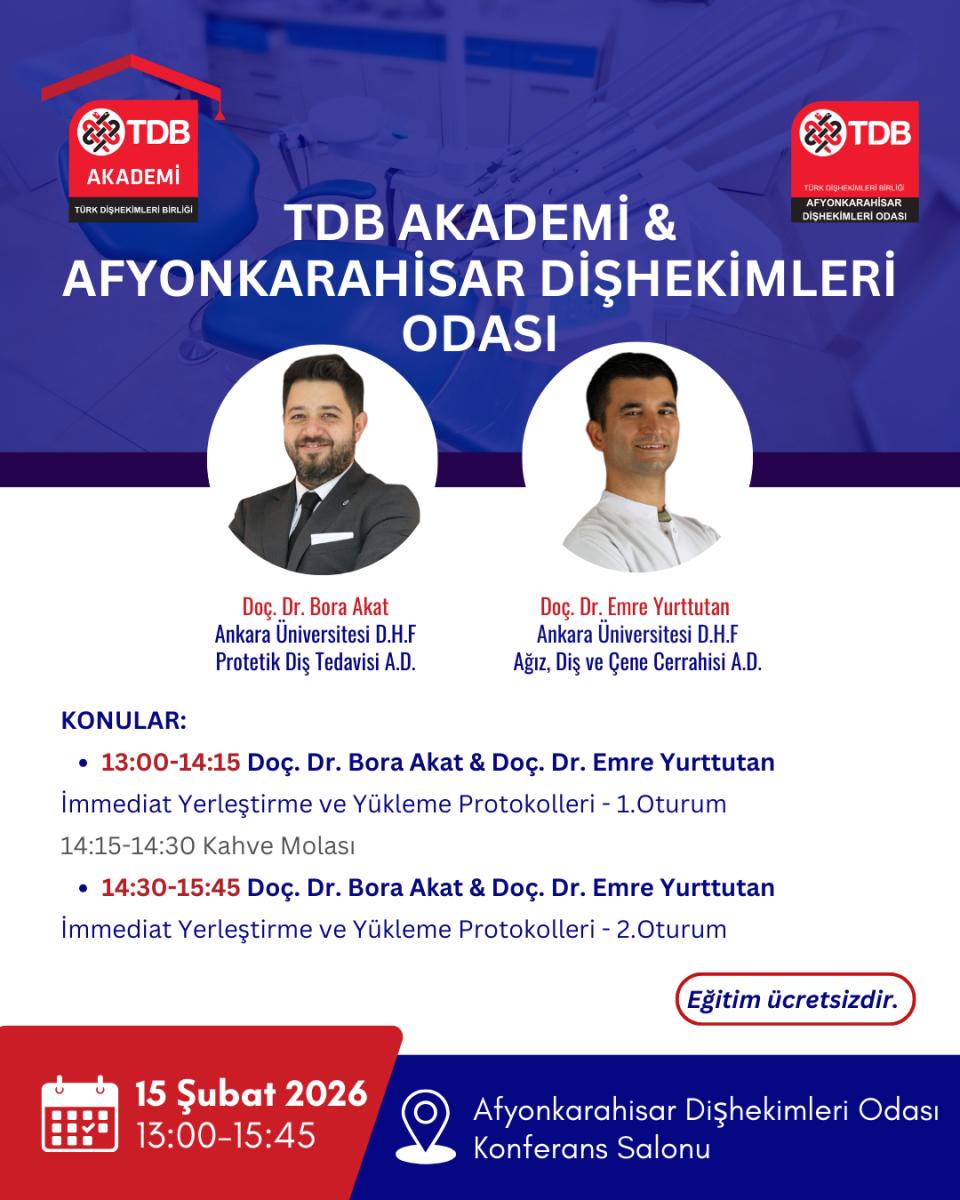 TDB
AKADEMİ
TÜRK DİŞHEKİMLERİ BİRLİĞİ

TDB
TÜRK DİŞHEKİMLERİ BİRLİĞİ
AFYONKARAHİSAR DİŞHEKİMLERİ ODASI

TDB AKADEMİ & AFYONKARAHİSAR DİŞHEKİMLERİ ODASI

Doç. Dr. Bora Akat
Ankara Üniversitesi D.H.F
Protetik Diş Tedavisi A.D.

Doç. Dr. Emre Yurttutan
Ankara Üniversitesi D.H.F
Ağız, Diş ve Çene Cerrahisi A.D.

KONULAR:

• 13:00-14:15 Doç. Dr. Bora Akat & Doç. Dr. Emre Yurttutan

İmmediat Yerleştirme ve Yükleme Protokolleri - 1.Oturum

14:15-14:30 Kahve Molası

• 14:30-15:45 Doç. Dr. Bora Akat & Doç. Dr. Emre Yurttutan

İmmediat Yerleştirme ve Yükleme Protokolleri - 2.Oturum

Eğitim ücretsizdir.

15 Şubat 2026
13:00-15:45

Afyonkarahisar Dişhekimleri Odası
Konferans Salonu